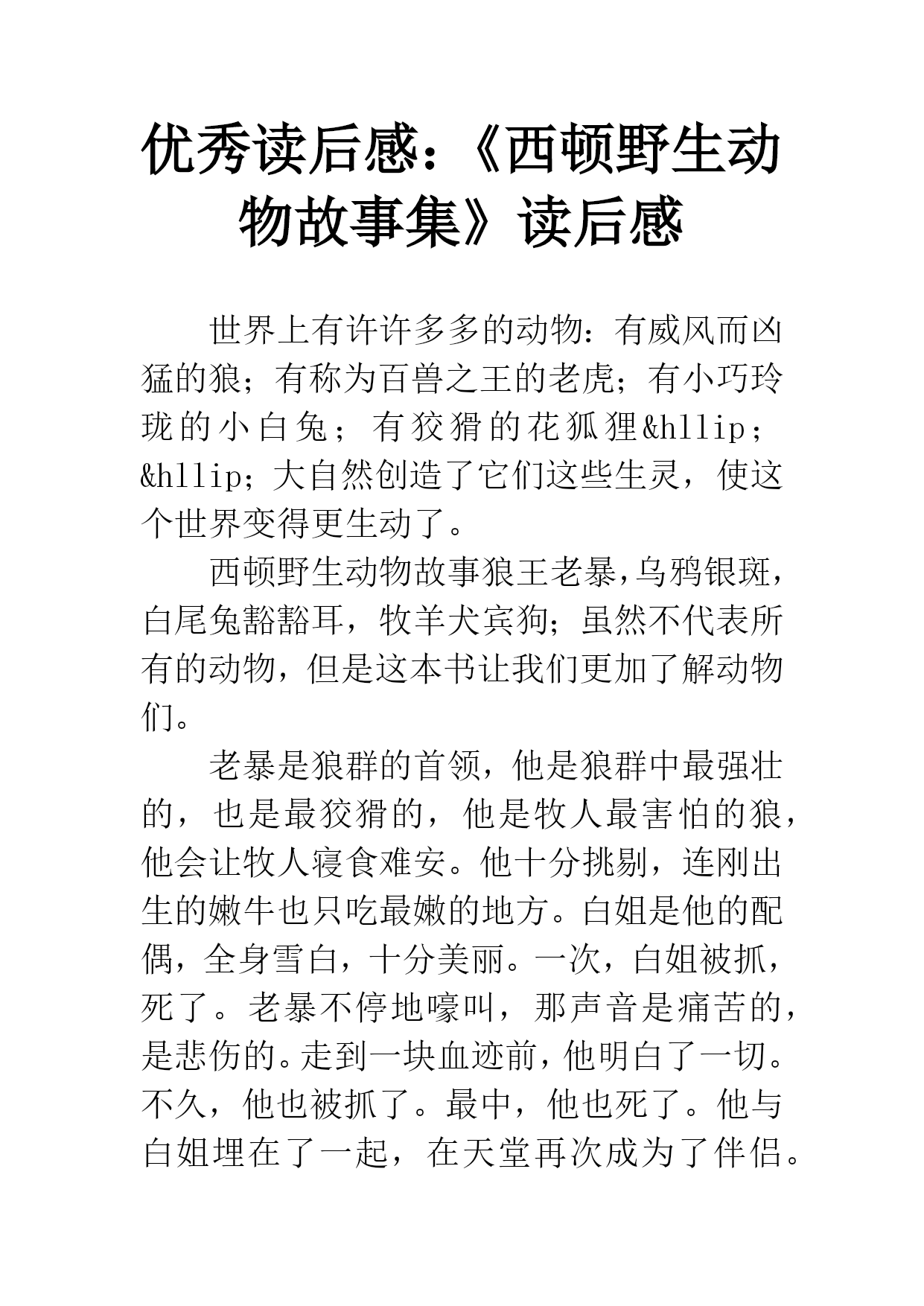 优秀读后感：《西顿野生动物故事集》读后感

世界上有许许多多的动物：有威风而凶猛的狼；有称为百兽之王的老虎；有小巧玲珑的小白兔；有狡猾的花狐狸&hllip;&hllip;大自然创造了它们这些生灵，使这个世界变得更生动了。

西顿野生动物故事狼王老暴,乌鸦银斑，白尾兔豁豁耳，牧羊犬宾狗；虽然不代表所有的动物，但是这本书让我们更加了解动物们。

老暴是狼群的首领，他是狼群中最强壮的，也是最狡猾的，他是牧人最害怕的狼，他会让牧人寝食难安。他十分挑剔，连刚出生的嫩牛也只吃最嫩的地方。白姐是他的配偶，全身雪白，十分美丽。一次，白姐被抓，死了。老暴不停地嚎叫，那声音是痛苦的，是悲伤的。走到一块血迹前，他明白了一切。不久，他也被抓了。最中，他也死了。他与白姐埋在了一起，在天堂再次成为了伴侣。